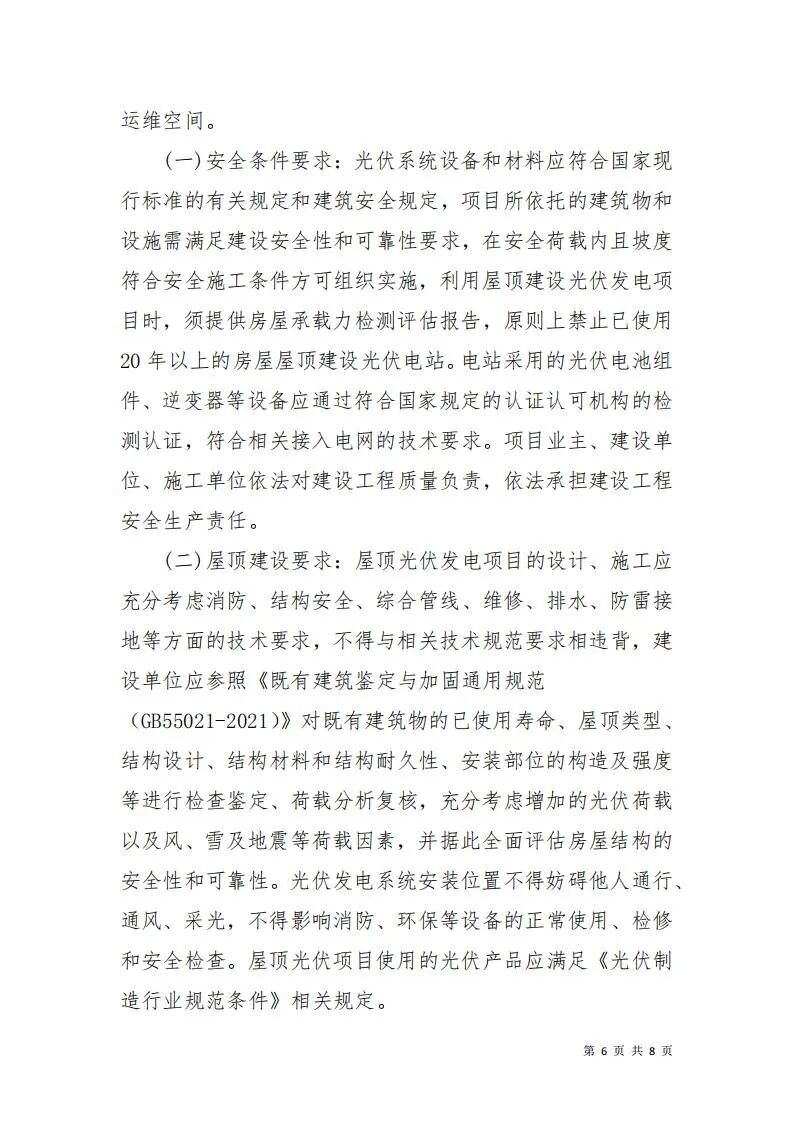 运维空间。

(一)安全条件要求：光伏系统设备和材料应符合国家现行标准的有关规定和建筑安全规定，项目所依托的建筑物和设施需满足建设安全性和可靠性要求，在安全荷载内且坡度符合安全施工条件方可组织实施，利用屋顶建设光伏发电项目时，须提供房屋承载力检测评估报告，原则上禁止已使用20年以上的房屋屋顶建设光伏电站。电站采用的光伏电池组件、逆变器等设备应通过符合国家规定的认证认可机构的检测认证，符合相关接入电网的技术要求。项目业主、建设单位、施工单位依法对建设工程质量负责，依法承担建设工程安全生产责任。

(二)屋顶建设要求：屋顶光伏发电项目的设计、施工应充分考虑消防、结构安全、综合管线、维修、排水、防雷接地等方面的技术要求，不得与相关技术规范要求相违背，建设单位应参照《既有建筑鉴定与加固通用规范(GB55021-2021)》对既有建筑物的已使用寿命、屋顶类型、结构设计、结构材料和结构耐久性、安装部位的构造及强度等进行检查鉴定、荷载分析复核，充分考虑增加的光伏荷载以及风、雪及地震等荷载因素，并据此全面评估房屋结构的安全性和可靠性。光伏发电系统安装位置不得妨碍他人通行、通风、采光，不得影响消防、环保等设备的正常使用、检修和安全检查。屋顶光伏项目使用的光伏产品应满足《光伏制造行业规范条件》相关规定。

第 6 页 共 8 页